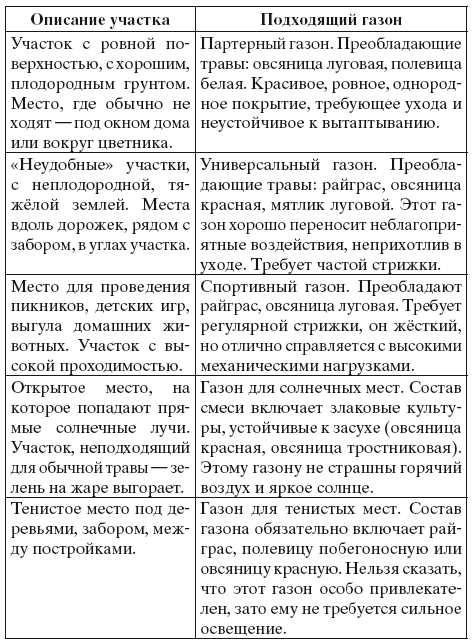 | Описание участка | Подходящий газон |
|---|---|
| Участок с ровной поверхностью, с хорошим, плодородным грунтом. Место, где обычно не ходят — под окном дома или вокруг цветника. | Партерный газон. Преобладающие травы: овсяница луговая, полевица белая. Красивое, ровное, однородное покрытие, требующее ухода и неустойчивое к вытаптыванию. |
| «Неудобные» участки, с неплодородной, тяжёлой землей. Места вдоль дорожек, рядом с забором, в углах участка. | Универсальный газон. Преобладающие травы: райграс, овсяница красная, мятлик луговой. Этот газон хорошо переносит неблагоприятные воздействия, неприхотлив в уходе. Требует частой стрижки. |
| Место для проведения пикников, детских игр, выгула домашних животных. Участок с высокой проходимостью. | Спортивный газон. Преобладают райграс, овсяница луговая. Требует регулярной стрижки, он жёсткий, но отлично справляется с высокими механическими нагрузками. |
| Открытое место, на которое попадают прямые солнечные лучи. Участок, неподходящий для обычной травы — зелень на жаре выгорает. | Газон для солнечных мест. Состав смеси включает злаковые культуры, устойчивые к засухе (овсяница красная, овсяница тростниковая). Этому газону не страшны горячий воздух и яркое солнце. |
| Тенистое место под деревьями, забором, между постройками. | Газон для тенистых мест. Состав газона обязательно включает райграс, полевицу побегоносную или овсяницу красную. Нельзя сказать, что этот газон особо привлекателен, зато ему не требуется сильное освещение. |